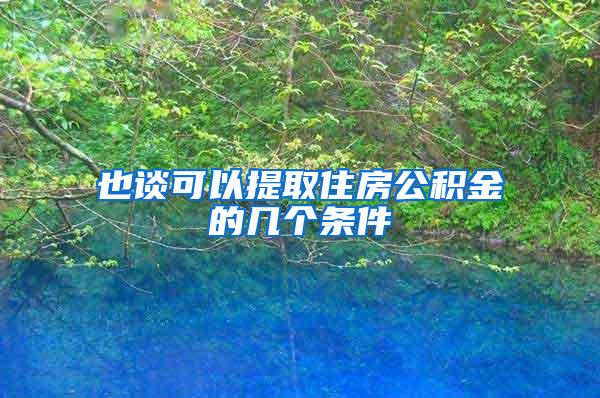 也谈可以提取住房公积金的几个条件